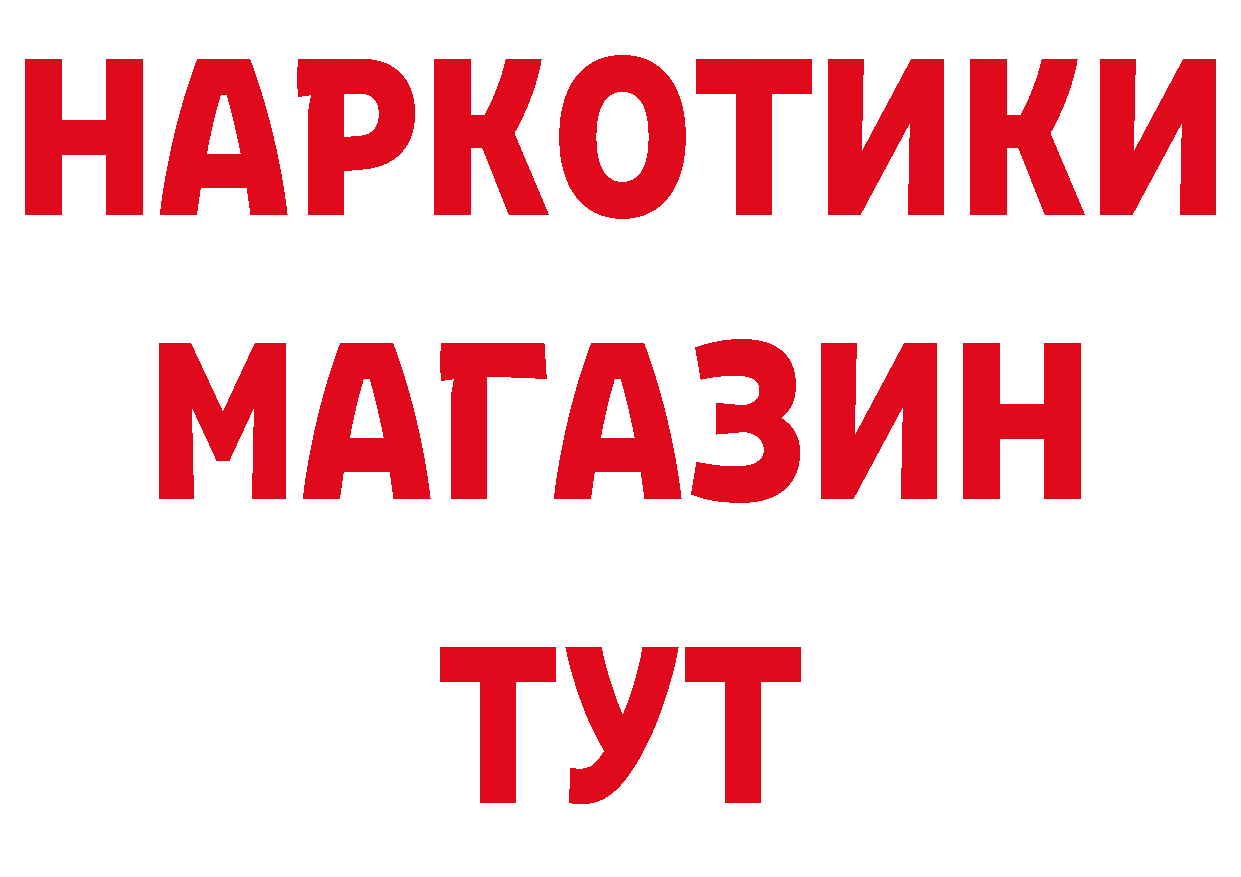 НАРКОТИКИ
МАГАЗИН
ТУТ